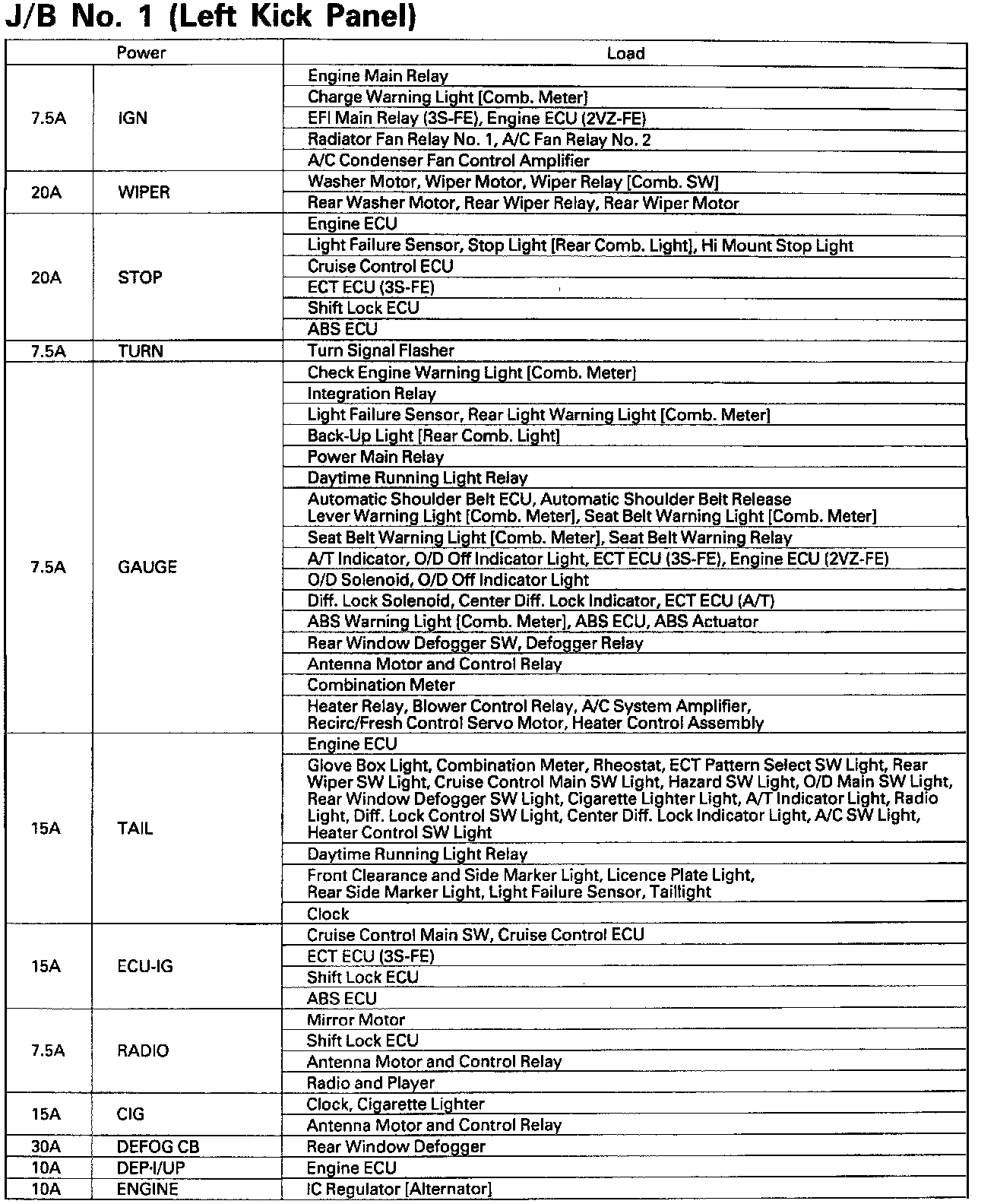 J/B No. 1 (Left Kick Panel)

| Power | | Load |
|---|---|---|
| 7.5A | IGN | Engine Main Relay |
| | | Charge Warning Light [Comb. Meter] |
| | | EFI Main Relay (3S-FE), Engine ECU (2VZ-FE) |
| | | Radiator Fan Relay No. 1, A/C Fan Relay No. 2 |
| | | A/C Condenser Fan Control Amplifier |
| 20A | WIPER | Washer Motor, Wiper Motor, Wiper Relay [Comb. SW] |
| | | Rear Washer Motor, Rear Wiper Relay, Rear Wiper Motor |
| 20A | STOP | Engine ECU |
| | | Light Failure Sensor, Stop Light [Rear Comb. Light], Hi Mount Stop Light |
| | | Cruise Control ECU |
| | | ECT ECU (3S-FE) |
| | | Shift Lock ECU |
| | | ABS ECU |
| 7.5A | TURN | Turn Signal Flasher |
| 7.5A | GAUGE | Check Engine Warning Light [Comb. Meter] |
| | | Integration Relay |
| | | Light Failure Sensor, Rear Light Warning Light [Comb. Meter] |
| | | Back-Up Light [Rear Comb. Light] |
| | | Power Main Relay |
| | | Daytime Running Light Relay |
| | | Automatic Shoulder Belt ECU, Automatic Shoulder Belt Release Lever Warning Light [Comb. Meter], Seat Belt Warning Light [Comb. Meter] |
| | | Seat Belt Warning Light [Comb. Meter], Seat Belt Warning Relay |
| | | A/T Indicator, O/D Off Indicator Light, ECT ECU (3S-FE), Engine ECU (2VZ-FE) |
| | | O/D Solenoid, O/D Off Indicator Light |
| | | Diff. Lock Solenoid, Center Diff. Lock Indicator, ECT ECU (A/T) |
| | | ABS Warning Light [Comb. Meter], ABS ECU, ABS Actuator |
| | | Rear Window Defogger SW, Defogger Relay |
| | | Antenna Motor and Control Relay |
| | | Combination Meter |
| | | Heater Relay, Blower Control Relay, A/C System Amplifier, Recirc/Fresh Control Servo Motor, Heater Control Assembly |
| 15A | TAIL | Engine ECU |
| | | Glove Box Light, Combination Meter, Rheostat, ECT Pattern Select SW Light, Rear Wiper SW Light, Cruise Control Main SW Light, Hazard SW Light, O/D Main SW Light, Rear Window Defogger SW Light, Cigarette Lighter Light, A/T Indicator Light, Radio Light, Diff. Lock Control SW Light, Center Diff. Lock Indicator Light, A/C SW Light, Heater Control SW Light |
| | | Daytime Running Light Relay |
| | | Front Clearance and Side Marker Light, Licence Plate Light, Rear Side Marker Light, Light Failure Sensor, Taillight |
| | | Clock |
| 15A | ECU-IG | Cruise Control Main SW, Cruise Control ECU |
| | | ECT ECU (3S-FE) |
| | | Shift Lock ECU |
| | | ABS ECU |
| 7.5A | RADIO | Mirror Motor |
| | | Shift Lock ECU |
| | | Antenna Motor and Control Relay |
| | | Radio and Player |
| 15A | CIG | Clock, Cigarette Lighter |
| | | Antenna Motor and Control Relay |
| 30A | DEFOG CB | Rear Window Defogger |
| 10A | DEP-I/UP | Engine ECU |
| 10A | ENGINE | IC Regulator [Alternator] |